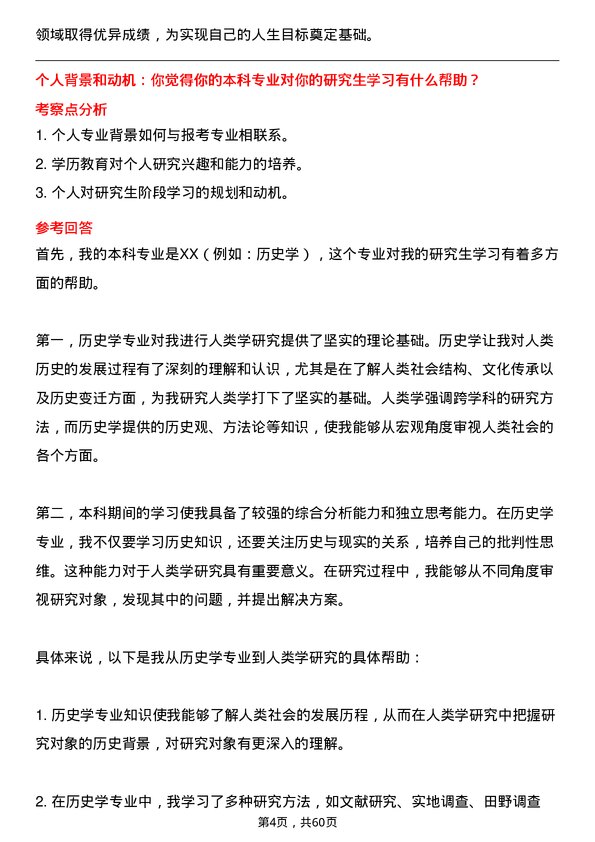 领域取得优异成绩，为实现自己的人生目标奠定基础。

个人背景和动机：你觉得你的本科专业对你的研究生学习有什么帮助？

考察点分析

1. 个人专业背景如何与报考专业相联系。

2. 学历教育对个人研究兴趣和能力的培养。

3. 个人对研究生阶段学习的规划和动机。

参考回答

首先，我的本科专业是XX（例如：历史学），这个专业对我的研究生学习有着多方面的帮助。

第一，历史学专业对我进行人类学研究提供了坚实的理论基础。历史学让我对人类历史的发展过程有了深刻的理解和认识，尤其是在了解人类社会结构、文化传承以及历史变迁方面，为我研究人类学打下了坚实的基础。人类学强调跨学科的研究方法，而历史学提供的历史观、方法论等知识，使我能够从宏观角度审视人类社会的各个方面。

第二，本科期间的学习使我具备了较强的综合分析能力和独立思考能力。在历史学专业，我不仅要学习历史知识，还要关注历史与现实的关系，培养自己的批判性思维。这种能力对于人类学研究具有重要意义。在研究过程中，我能够从不同角度审视研究对象，发现其中的问题，并提出解决方案。

具体来说，以下是我从历史学专业到人类学研究的具体帮助：

1. 历史学专业知识使我能够了解人类社会的发展历程，从而在人类学研究中把握研究对象的历史背景，对研究对象有更深入的理解。

2. 在历史学专业中，我学习了多种研究方法，如文献研究、实地调查、田野调查

第4页，共60页